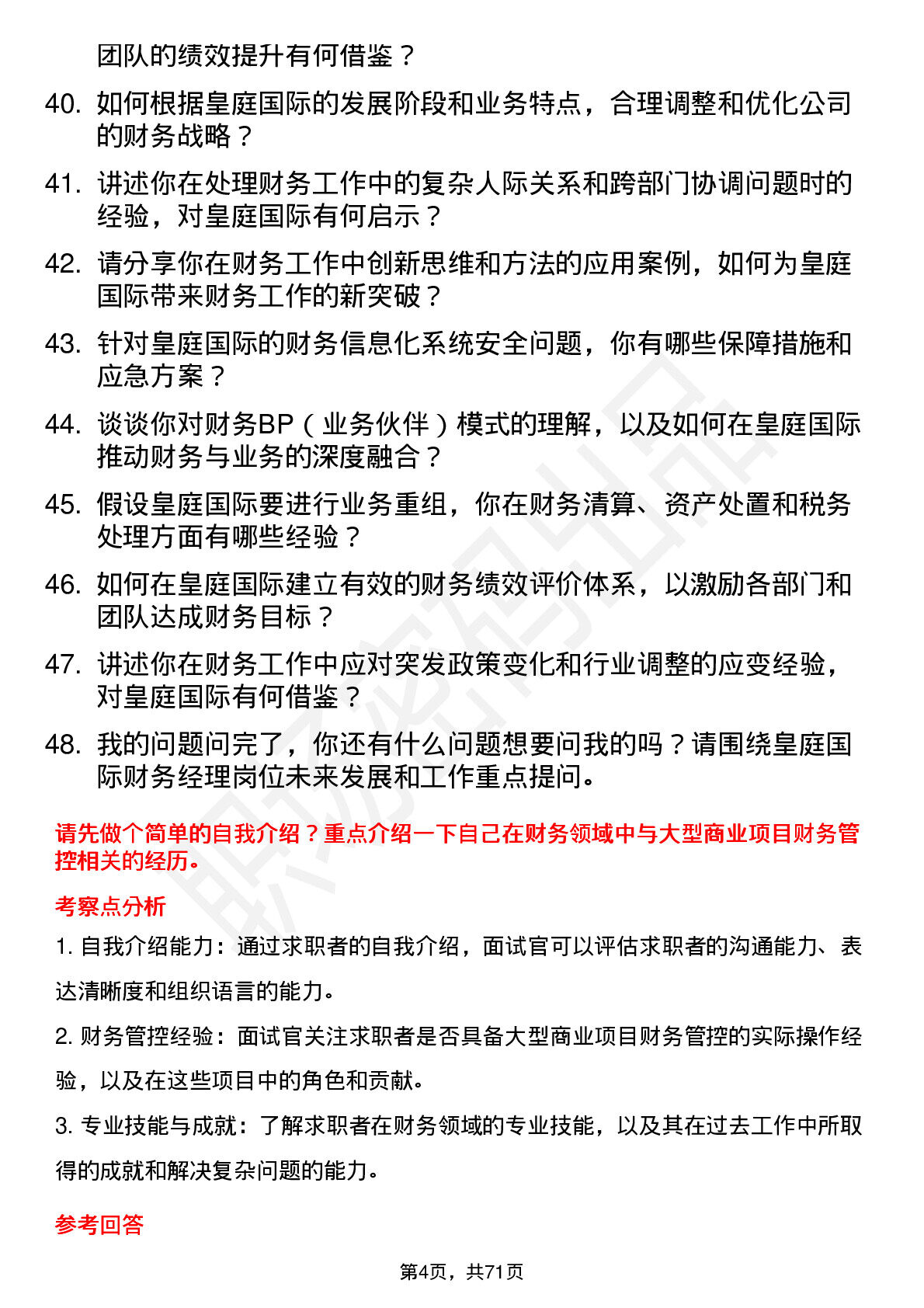 团队的绩效提升有何借鉴？

40. 如何根据皇庭国际的发展阶段和业务特点，合理调整和优化公司的财务战略？

41. 讲述你在处理财务工作中的复杂人际关系和跨部门协调问题时的经验，对皇庭国际有何启示？

42. 请分享你在财务工作中创新思维和方法的应用案例，如何为皇庭国际带来财务工作的新突破？

43. 针对皇庭国际的财务信息化系统安全问题，你有哪些保障措施和应急方案？

44. 谈谈你对财务BP（业务伙伴）模式的理解，以及如何在皇庭国际推动财务与业务的深度融合？

45. 假设皇庭国际要进行业务重组，你在财务清算、资产处置和税务处理方面有哪些经验？

46. 如何在皇庭国际建立有效的财务绩效评价体系，以激励各部门和团队达成财务目标？

47. 讲述你在财务工作中应对突发政策变化和行业调整的应变经验，对皇庭国际有何借鉴？

48. 我的问题问完了，你还有什么问题想要问我的吗？请围绕皇庭国际财务经理岗位未来发展和工作重点提问。

请先做个简单的自我介绍？重点介绍一下自己在财务领域中与大型商业项目财务管控相关的经历。

考察点分析

1. 自我介绍能力：通过求职者的自我介绍，面试官可以评估求职者的沟通能力、表达清晰度和组织语言的能力。

2. 财务管控经验：面试官关注求职者是否具备大型商业项目财务管控的实际操作经验，以及在这些项目中的角色和贡献。

3. 专业技能与成就：了解求职者在财务领域的专业技能，以及其在过去工作中所取得的成就和解决复杂问题的能力。

参考回答

第4页，共71页